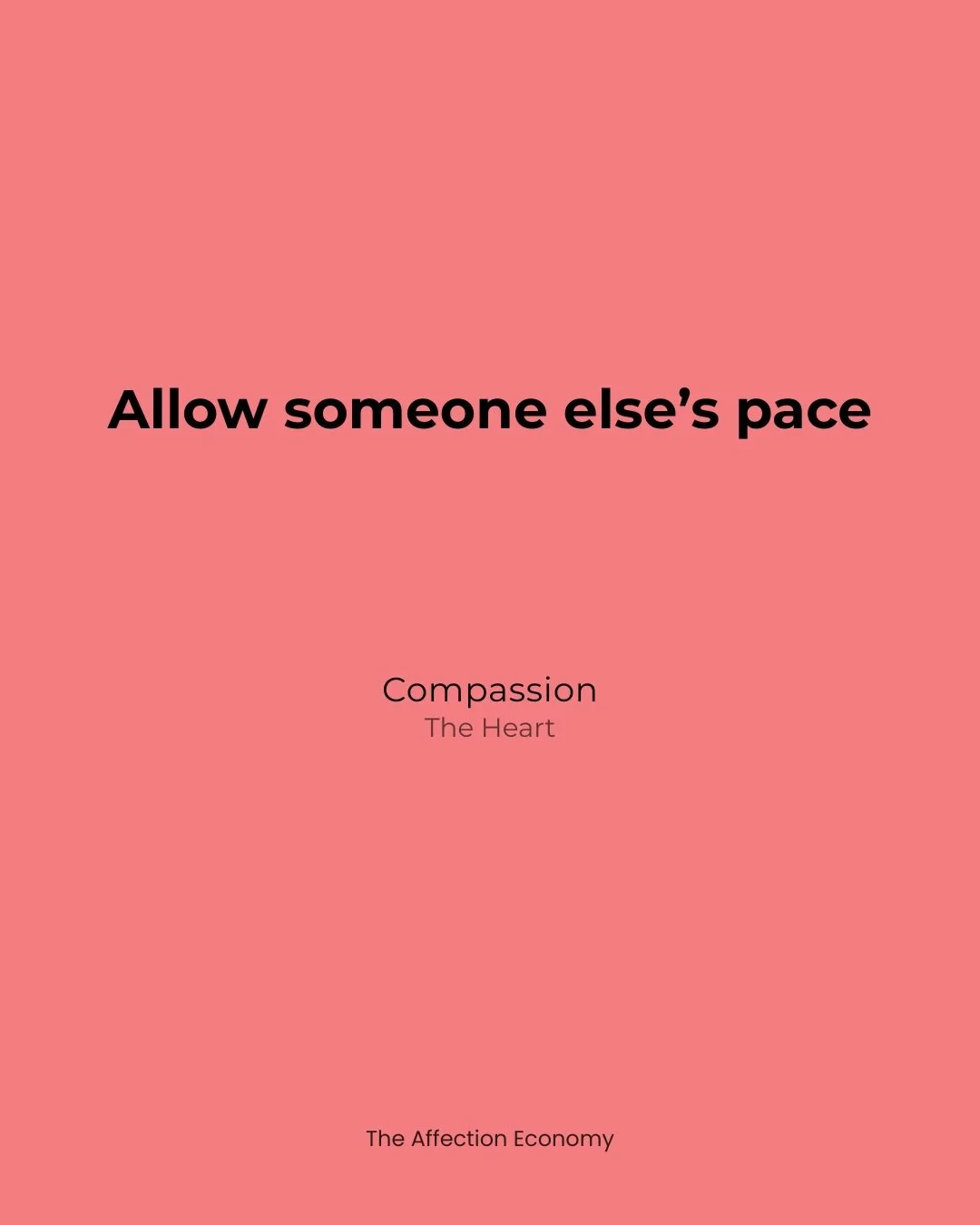 Allow someone else’s pace

Compassion
The Heart

The Affection Economy